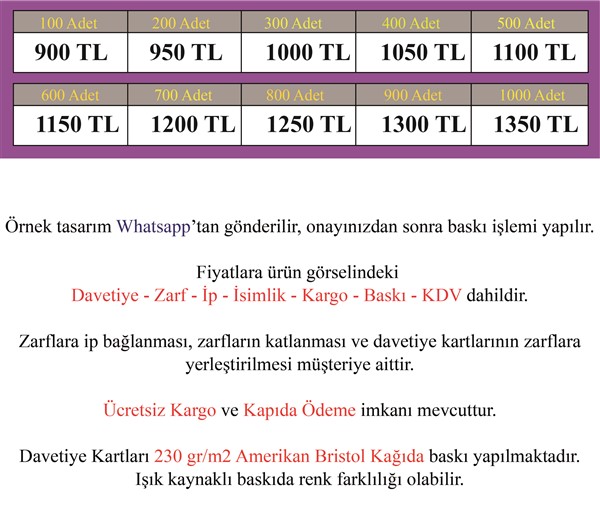 | 100 Adet | 200 Adet | 300 Adet | 400 Adet | 500 Adet |
|---|---|---|---|---|
| 900 TL | 950 TL | 1000 TL | 1050 TL | 1100 TL |

| 600 Adet | 700 Adet | 800 Adet | 900 Adet | 1000 Adet |
|---|---|---|---|---|
| 1150 TL | 1200 TL | 1250 TL | 1300 TL | 1350 TL |

Örnek tasarım Whatsapp'tan gönderilir, onayınızdan sonra baskı işlemi yapılır.

Fiyatlara ürün görselindeki
Davetiye - Zarf - İp - İsimlik - Kargo - Baskı - KDV dahildir.

Zarflara ip bağlanması, zarfların katlanması ve davetiye kartlarının zarflara yerleştirilmesi müşteriye aittir.

Ücretsiz Kargo ve Kapıda Ödeme imkanı mevcuttur.

Davetiye Kartları 230 gr/m2 Amerikan Bristol Kağıda baskı yapılmaktadır.
Işık kaynaklı baskıda renk farklılığı olabilir.